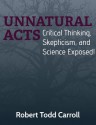 UNNATURAL ACTS

Critical Thinking, Skepticism, and Science Exposed!

Robert Todd Carroll